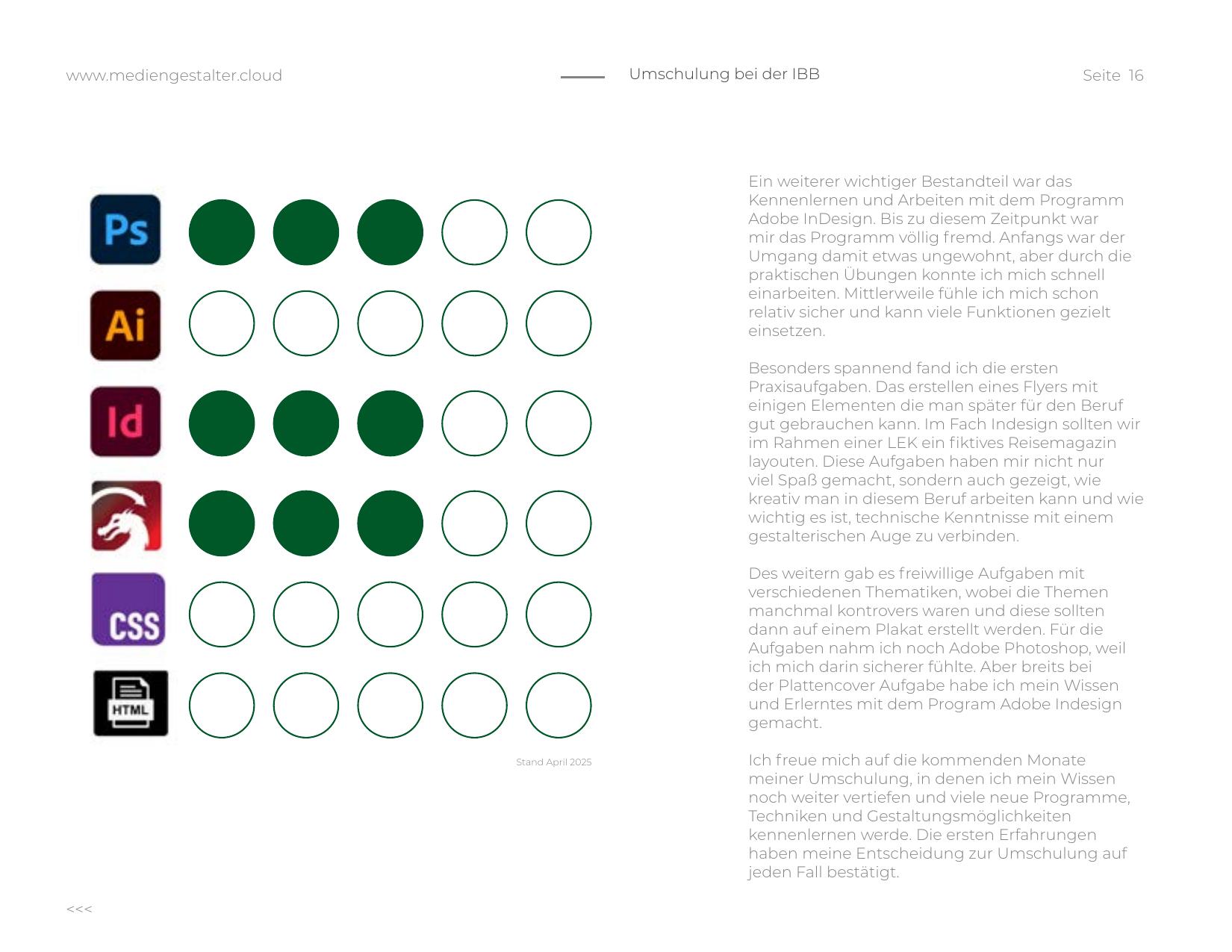 www.mediengestalter.cloud

Umschulung bei der IBB

Seite 16

Ps

Ai

Id

CSS

HTML

Stand April 2025

Ein weiterer wichtiger Bestandteil war das Kennenlernen und Arbeiten mit dem Programm Adobe InDesign. Bis zu diesem Zeitpunkt war mir das Programm völlig fremd. Anfangs war der Umgang damit etwas ungewohnt, aber durch die praktischen Übungen konnte ich mich schnell einarbeiten. Mittlerweile fühle ich mich schon relativ sicher und kann viele Funktionen gezielt einsetzen.

Besonders spannend fand ich die ersten Praxisaufgaben. Das erstellen eines Flyers mit einigen Elementen die man später für den Beruf gut gebrauchen kann. Im Fach Indesign sollten wir im Rahmen einer LEK ein fiktives Reisemagazin layouten. Diese Aufgaben haben mir nicht nur viel Spaß gemacht, sondern auch gezeigt, wie kreativ man in diesem Beruf arbeiten kann und wie wichtig es ist, technische Kenntnisse mit einem gestalterischen Auge zu verbinden.

Des weitern gab es freiwillige Aufgaben mit verschiedenen Thematiken, wobei die Themen manchmal kontrovers waren und diese sollten dann auf einem Plakat erstellt werden. Für die Aufgaben nahm ich noch Adobe Photoshop, weil ich mich darin sicherer fühlte. Aber breits bei der Plattencover Aufgabe habe ich mein Wissen und Erlerntes mit dem Program Adobe Indesign gemacht.

Ich freue mich auf die kommenden Monate meiner Umschulung, in denen ich mein Wissen noch weiter vertiefen und viele neue Programme, Techniken und Gestaltungsmöglichkeiten kennenlernen werde. Die ersten Erfahrungen haben meine Entscheidung zur Umschulung auf jeden Fall bestätigt.

<<<